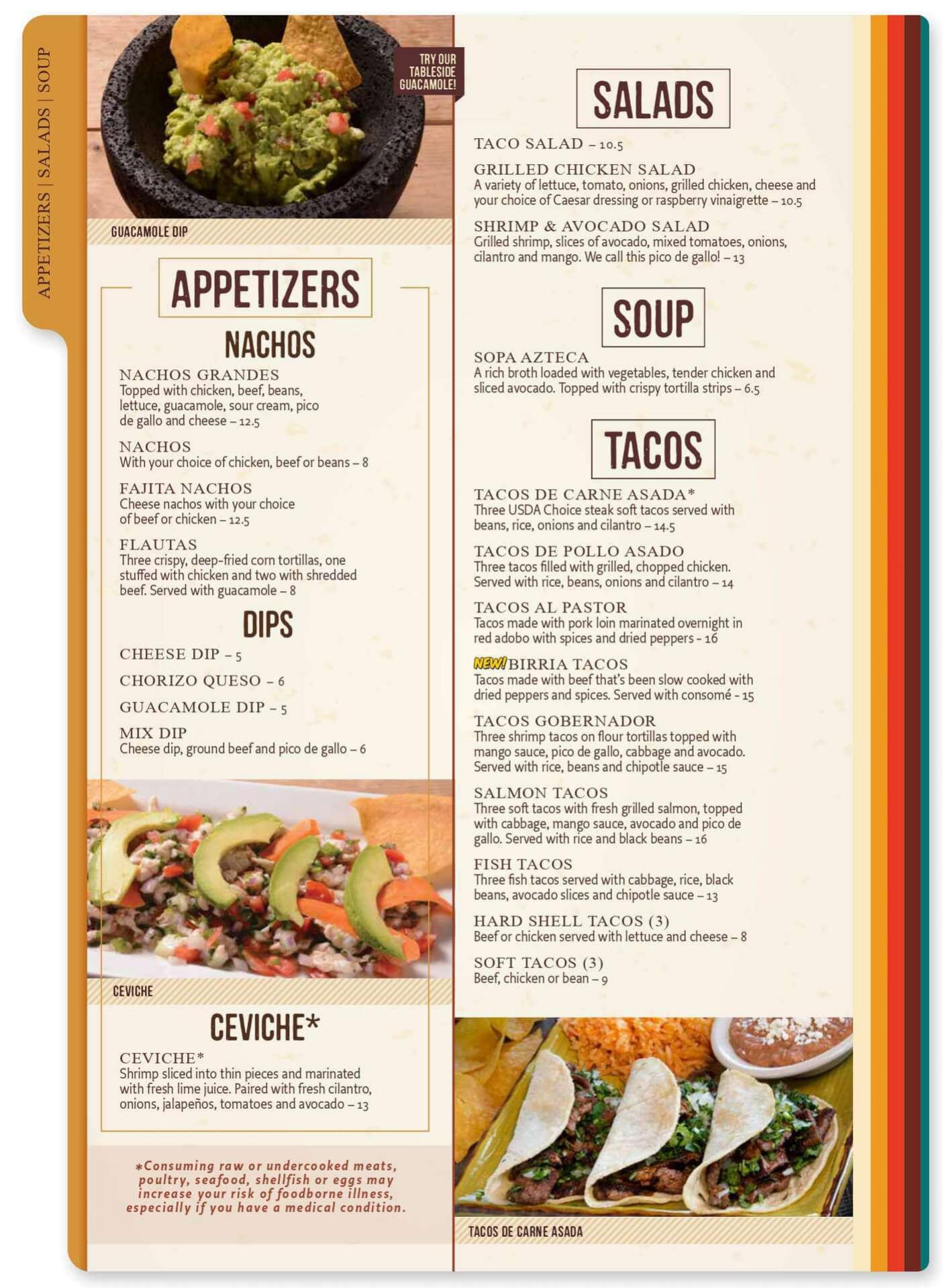 APPETIZERS | SALADS | SOUP

TRY OUR TABLESIDE GUACAMOLE!

GUACAMOLE DIP

APPETIZERS

NACHOS

NACHOS GRANDES
Topped with chicken, beef, beans, lettuce, guacamole, sour cream, pico de gallo and cheese – 12.5

NACHOS
With your choice of chicken, beef or beans – 8

FAJITA NACHOS
Cheese nachos with your choice of beef or chicken – 12.5

FLAUTAS
Three crispy, deep-fried corn tortillas, one stuffed with chicken and two with shredded beef. Served with guacamole – 8

DIPS

CHEESE DIP – 5

CHORIZO QUESO – 6

GUACAMOLE DIP – 5

MIX DIP
Cheese dip, ground beef and pico de gallo – 6

CEVICHE

CEVICHE*

CEVICHE*
Shrimp sliced into thin pieces and marinated with fresh lime juice. Paired with fresh cilantro, onions, jalapeños, tomatoes and avocado – 13

*Consuming raw or undercooked meats, poultry, seafood, shellfish or eggs may increase your risk of foodborne illness, especially if you have a medical condition.

SALADS

TACO SALAD – 10.5

GRILLED CHICKEN SALAD
A variety of lettuce, tomato, onions, grilled chicken, cheese and your choice of Caesar dressing or raspberry vinaigrette – 10.5

SHRIMP & AVOCADO SALAD
Grilled shrimp, slices of avocado, mixed tomatoes, onions, cilantro and mango. We call this pico de gallo! – 13

SOUP

SOPA AZTECA
A rich broth loaded with vegetables, tender chicken and sliced avocado. Topped with crispy tortilla strips – 6.5

TACOS

TACOS DE CARNE ASADA*
Three USDA Choice steak soft tacos served with beans, rice, onions and cilantro – 14.5

TACOS DE POLLO ASADO
Three tacos filled with grilled, chopped chicken. Served with rice, beans, onions and cilantro – 14

TACOS AL PASTOR
Tacos made with pork loin marinated overnight in red adobo with spices and dried peppers - 16

NEW! BIRRIA TACOS
Tacos made with beef that's been slow cooked with dried peppers and spices. Served with consomé - 15

TACOS GOBERNADOR
Three shrimp tacos on flour tortillas topped with mango sauce, pico de gallo, cabbage and avocado. Served with rice, beans and chipotle sauce – 15

SALMON TACOS
Three soft tacos with fresh grilled salmon, topped with cabbage, mango sauce, avocado and pico de gallo. Served with rice and black beans – 16

FISH TACOS
Three fish tacos served with cabbage, rice, black beans, avocado slices and chipotle sauce – 13

HARD SHELL TACOS (3)
Beef or chicken served with lettuce and cheese – 8

SOFT TACOS (3)
Beef, chicken or bean – 9

TACOS DE CARNE ASADA